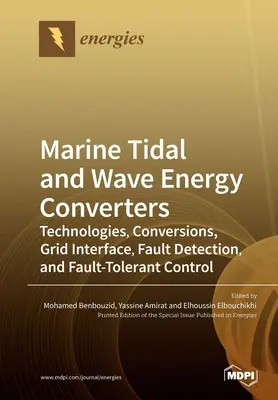 energies

Marine Tidal and Wave Energy Converters

Technologies, Conversions, Grid Interface, Fault Detection, and Fault-Tolerant Control

Edited by
Mohamed Benbouzid, Yassine Amirat and Elhoussin Elbouchikhi
Printed Edition of the Special Issue Published in Energies

www.mdpi.com/journal/energies

MDPI